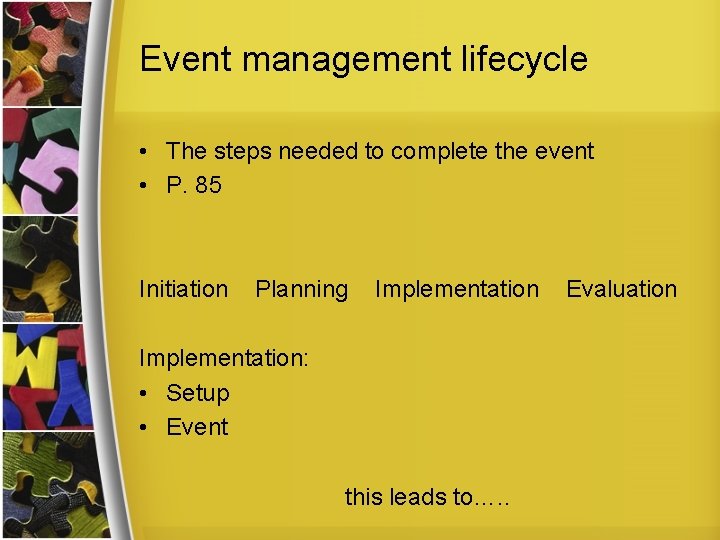 Event management lifecycle

• The steps needed to complete the event
• P. 85

Initiation Planning Implementation Evaluation

Implementation:
• Setup
• Event

this leads to…..